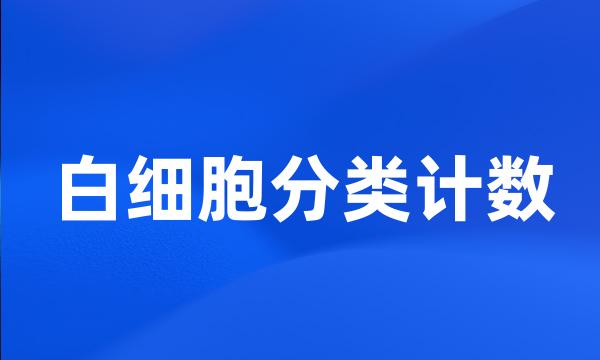 白细胞分类计数